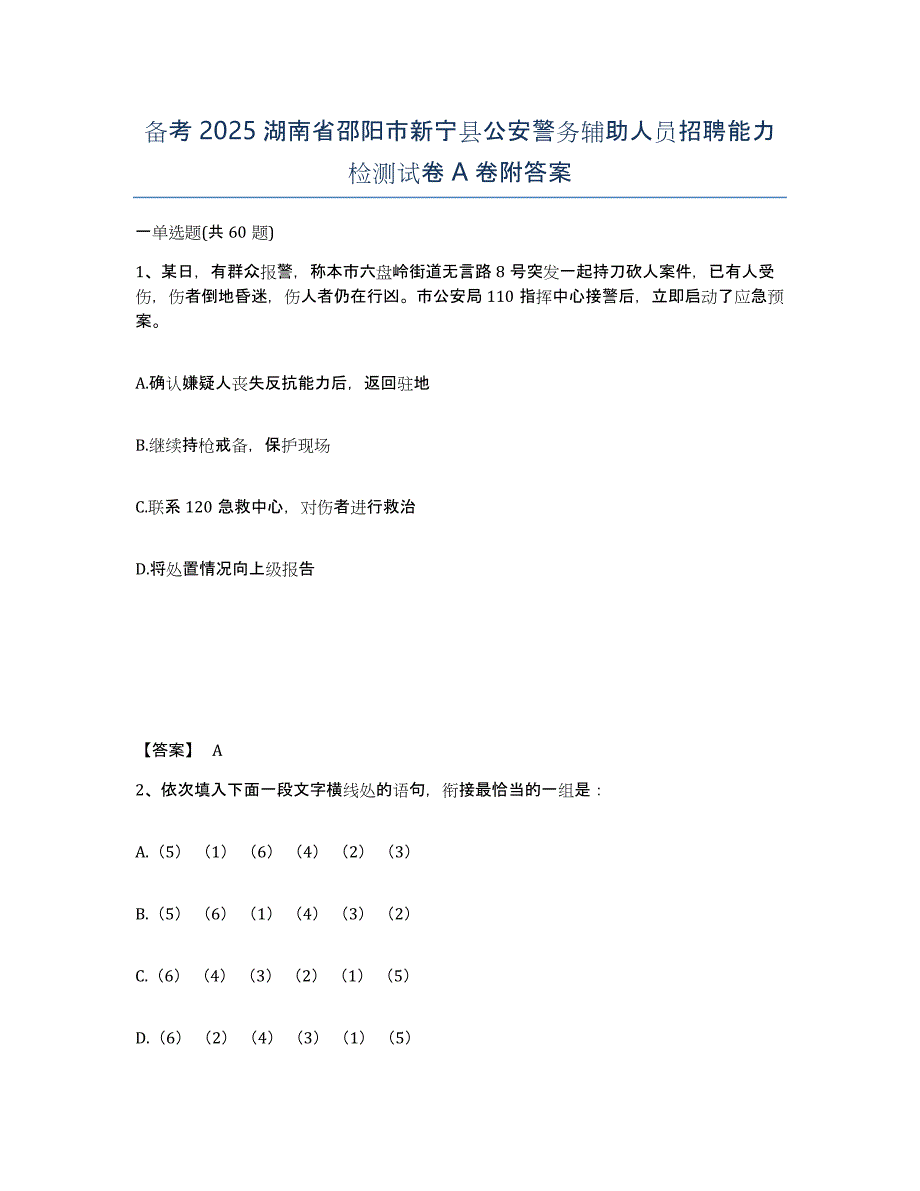 备考 2025 湖南省邵阳市新宁县公安警务辅助人员招聘能力检测试卷 A 卷附答案

一单选题(共 60 题)

1、某日，有群众报警，称本市六盘岭街道无言路 8 号突发一起持刀砍人案件，已有人受伤，伤者倒地昏迷，伤人者仍在行凶。市公安局 110 指挥中心接警后，立即启动了应急预案。

A.确认嫌疑人丧失反抗能力后，返回驻地

B.继续持枪戒备，保护现场

C.联系 120 急救中心，对伤者进行救治

D.将处置情况向上级报告

【答案】 A

2、依次填入下面一段文字横线处的语句，衔接最恰当的一组是：

A.（5）（1）（6）（4）（2）（3）

B.（5）（6）（1）（4）（3）（2）

C.（6）（4）（3）（2）（1）（5）

D.（6）（2）（4）（3）（1）（5）